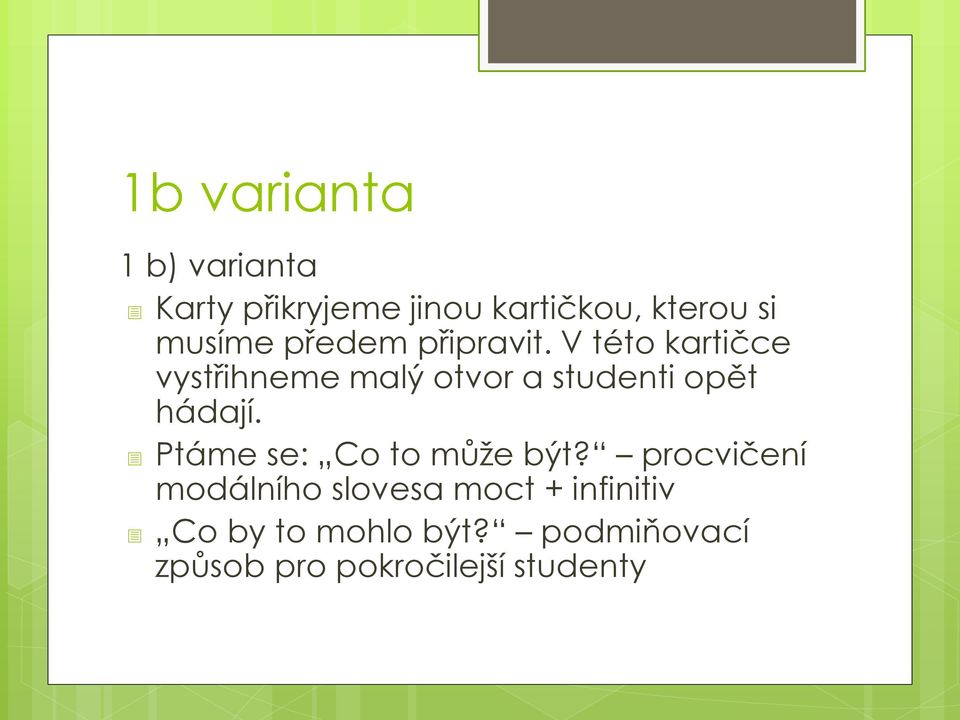 1b varianta

1 b) varianta

Karty přikryjeme jinou kartičkou, kterou si musíme předem připravit. V této kartičce vystřihneme malý otvor a studenti opět hádají.

Ptáme se: „Co to může být?“ – procvičení modálního slovesa moct + infinitiv

„Co by to mohlo být?“ – podmiňovací způsob pro pokročilejší studenty